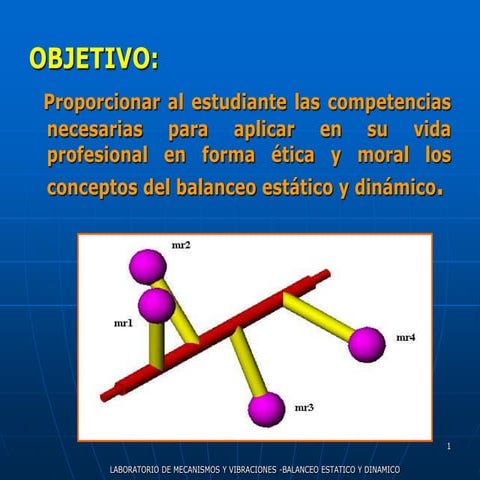 OBJETIVO:

Proporcionar al estudiante las competencias necesarias para aplicar en su vida profesional en forma ética y moral los conceptos del balanceo estático y dinámico.

mr2
mr1
mr4
mr3

1

LABORATORIO DE MECANISMOS Y VIBRACIONES -BALANCEO ESTATICO Y DINAMICO